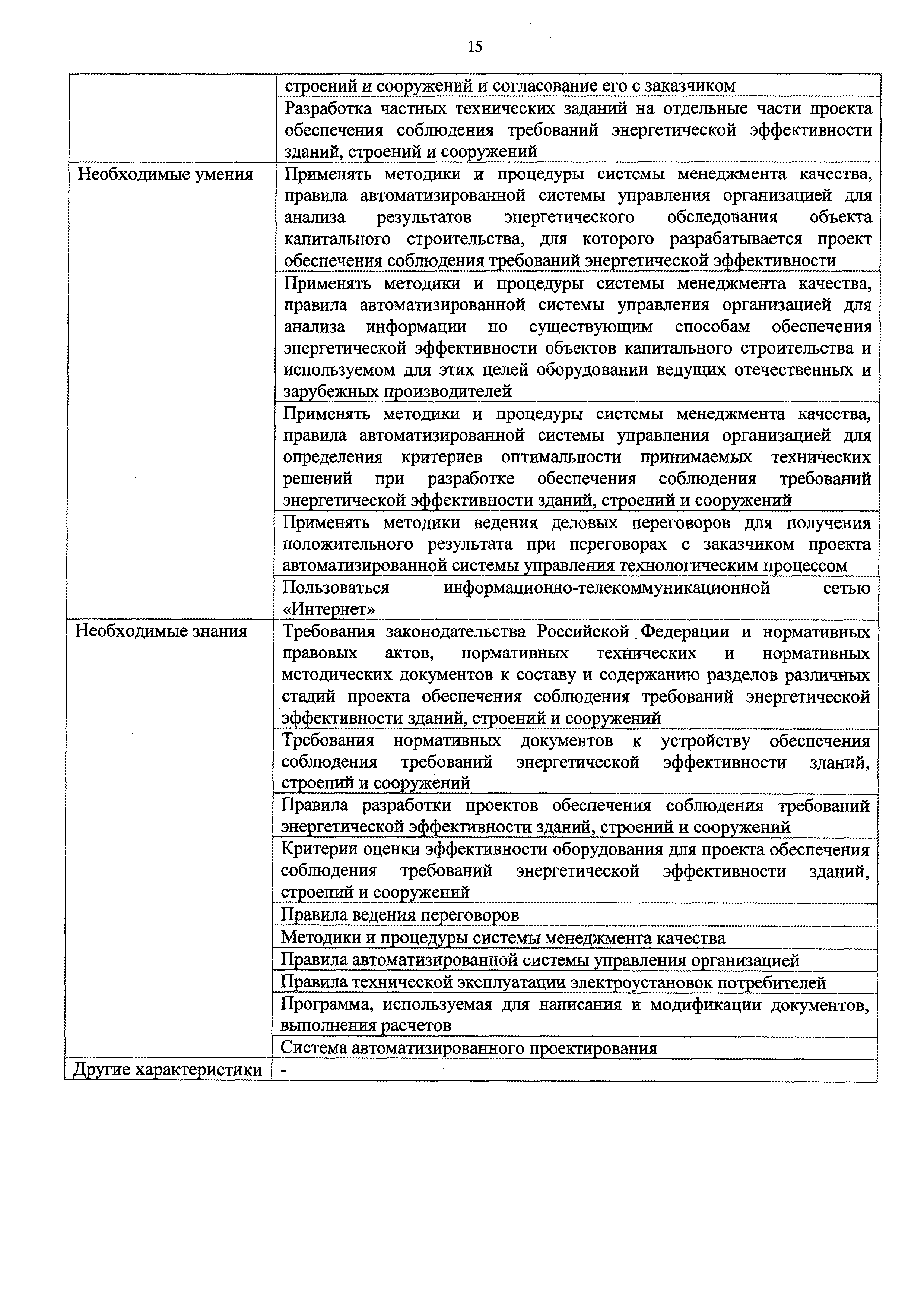 15

| | |
|---|---|
| | строений и сооружений и согласование его с заказчиком |
| | Разработка частных технических заданий на отдельные части проекта обеспечения соблюдения требований энергетической эффективности зданий, строений и сооружений |
| Необходимые умения | Применять методики и процедуры системы менеджмента качества, правила автоматизированной системы управления организацией для анализа результатов энергетического обследования объекта капитального строительства, для которого разрабатывается проект обеспечения соблюдения требований энергетической эффективности |
| | Применять методики и процедуры системы менеджмента качества, правила автоматизированной системы управления организацией для анализа информации по существующим способам обеспечения энергетической эффективности объектов капитального строительства и используемом для этих целей оборудовании ведущих отечественных и зарубежных производителей |
| | Применять методики и процедуры системы менеджмента качества, правила автоматизированной системы управления организацией для определения критериев оптимальности принимаемых технических решений при разработке обеспечения соблюдения требований энергетической эффективности зданий, строений и сооружений |
| | Применять методики ведения деловых переговоров для получения положительного результата при переговорах с заказчиком проекта автоматизированной системы управления технологическим процессом |
| | Пользоваться информационно-телекоммуникационной сетью «Интернет» |
| Необходимые знания | Требования законодательства Российской Федерации и нормативных правовых актов, нормативных технических и нормативных методических документов к составу и содержанию разделов различных стадий проекта обеспечения соблюдения требований энергетической эффективности зданий, строений и сооружений |
| | Требования нормативных документов к устройству обеспечения соблюдения требований энергетической эффективности зданий, строений и сооружений |
| | Правила разработки проектов обеспечения соблюдения требований энергетической эффективности зданий, строений и сооружений |
| | Критерии оценки эффективности оборудования для проекта обеспечения соблюдения требований энергетической эффективности зданий, строений и сооружений |
| | Правила ведения переговоров |
| | Методики и процедуры системы менеджмента качества |
| | Правила автоматизированной системы управления организацией |
| | Правила технической эксплуатации электроустановок потребителей |
| | Программа, используемая для написания и модификации документов, выполнения расчетов |
| | Система автоматизированного проектирования |
| Другие характеристики | - |